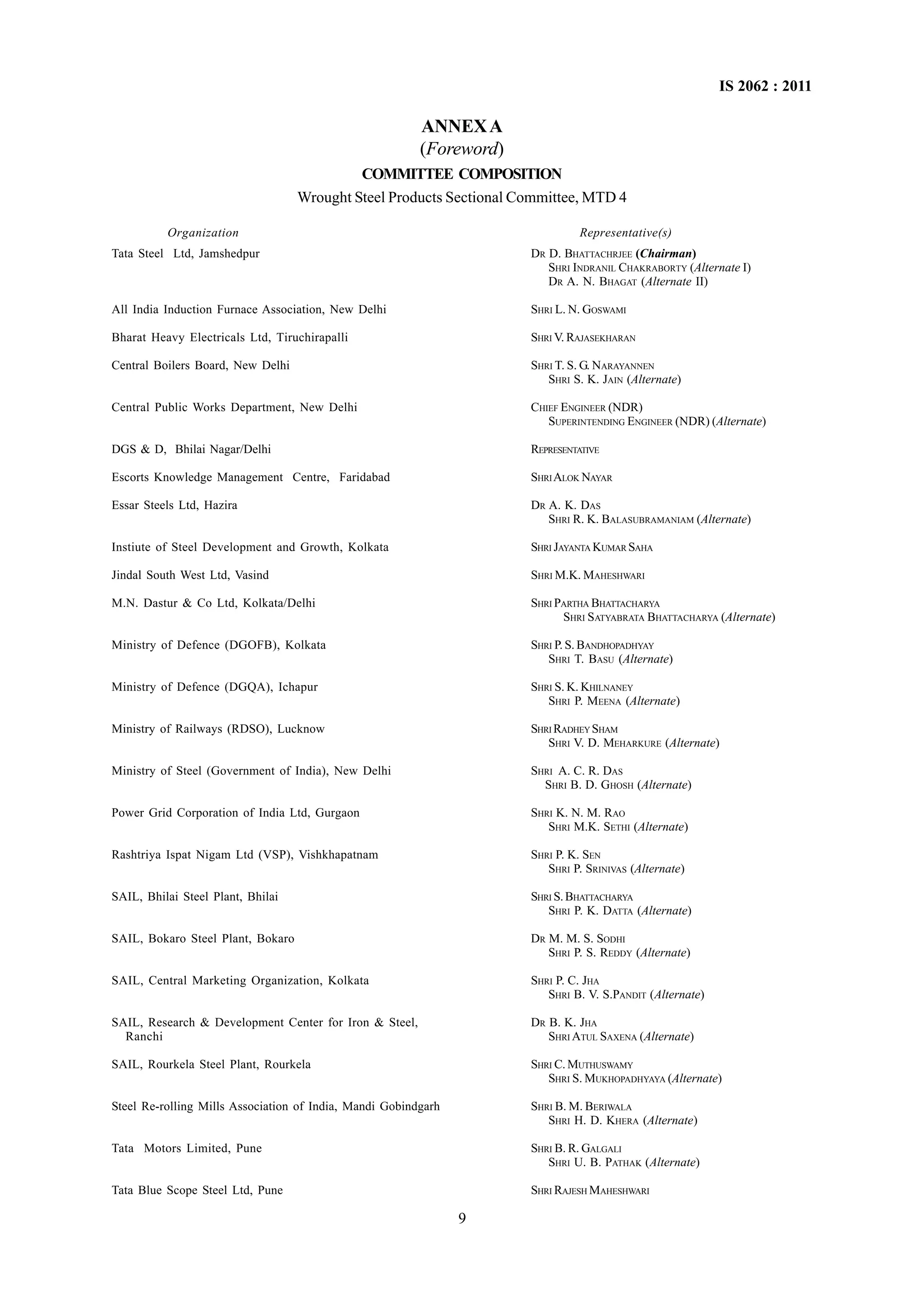 IS 2062 : 2011

ANNEX A
(Foreword)
COMMITTEE COMPOSITION
Wrought Steel Products Sectional Committee, MTD 4

| Organization | Representative(s) |
|---|---|
| Tata Steel Ltd, Jamshedpur | DR D. BHATTACHRJEE (Chairman) SHRI INDRANIL CHAKRABORTY (Alternate I) DR A. N. BHAGAT (Alternate II) |
| All India Induction Furnace Association, New Delhi | SHRI L. N. GOSWAMI |
| Bharat Heavy Electricals Ltd, Tiruchirapalli | SHRI V. RAJASEKHARAN |
| Central Boilers Board, New Delhi | SHRI T. S. G. NARAYANNEN SHRI S. K. JAIN (Alternate) |
| Central Public Works Department, New Delhi | CHIEF ENGINEER (NDR) SUPERINTENDING ENGINEER (NDR) (Alternate) |
| DGS & D, Bhilai Nagar/Delhi | REPRESENTATIVE |
| Escorts Knowledge Management Centre, Faridabad | SHRI ALOK NAYAR |
| Essar Steels Ltd, Hazira | DR A. K. DAS SHRI R. K. BALASUBRAMANIAM (Alternate) |
| Instiute of Steel Development and Growth, Kolkata | SHRI JAYANTA KUMAR SAHA |
| Jindal South West Ltd, Vasind | SHRI M.K. MAHESHWARI |
| M.N. Dastur & Co Ltd, Kolkata/Delhi | SHRI PARTHA BHATTACHARYA SHRI SATYABRATA BHATTACHARYA (Alternate) |
| Ministry of Defence (DGOFB), Kolkata | SHRI P. S. BANDHOPADHYAY SHRI T. BASU (Alternate) |
| Ministry of Defence (DGQA), Ichapur | SHRI S. K. KHILNANEY SHRI P. MEENA (Alternate) |
| Ministry of Railways (RDSO), Lucknow | SHRI RADHEY SHAM SHRI V. D. MEHARKURE (Alternate) |
| Ministry of Steel (Government of India), New Delhi | SHRI A. C. R. DAS SHRI B. D. GHOSH (Alternate) |
| Power Grid Corporation of India Ltd, Gurgaon | SHRI K. N. M. RAO SHRI M.K. SETHI (Alternate) |
| Rashtriya Ispat Nigam Ltd (VSP), Vishkhapatnam | SHRI P. K. SEN SHRI P. SRINIVAS (Alternate) |
| SAIL, Bhilai Steel Plant, Bhilai | SHRI S. BHATTACHARYA SHRI P. K. DATTA (Alternate) |
| SAIL, Bokaro Steel Plant, Bokaro | DR M. M. S. SODHI SHRI P. S. REDDY (Alternate) |
| SAIL, Central Marketing Organization, Kolkata | SHRI P. C. JHA SHRI B. V. S.PANDIT (Alternate) |
| SAIL, Research & Development Center for Iron & Steel, Ranchi | DR B. K. JHA SHRI ATUL SAXENA (Alternate) |
| SAIL, Rourkela Steel Plant, Rourkela | SHRI C. MUTHUSWAMY SHRI S. MUKHOPADHYAYA (Alternate) |
| Steel Re-rolling Mills Association of India, Mandi Gobindgarh | SHRI B. M. BERIWALA SHRI H. D. KHERA (Alternate) |
| Tata Motors Limited, Pune | SHRI B. R. GALGALI SHRI U. B. PATHAK (Alternate) |
| Tata Blue Scope Steel Ltd, Pune | SHRI RAJESH MAHESHWARI |

9